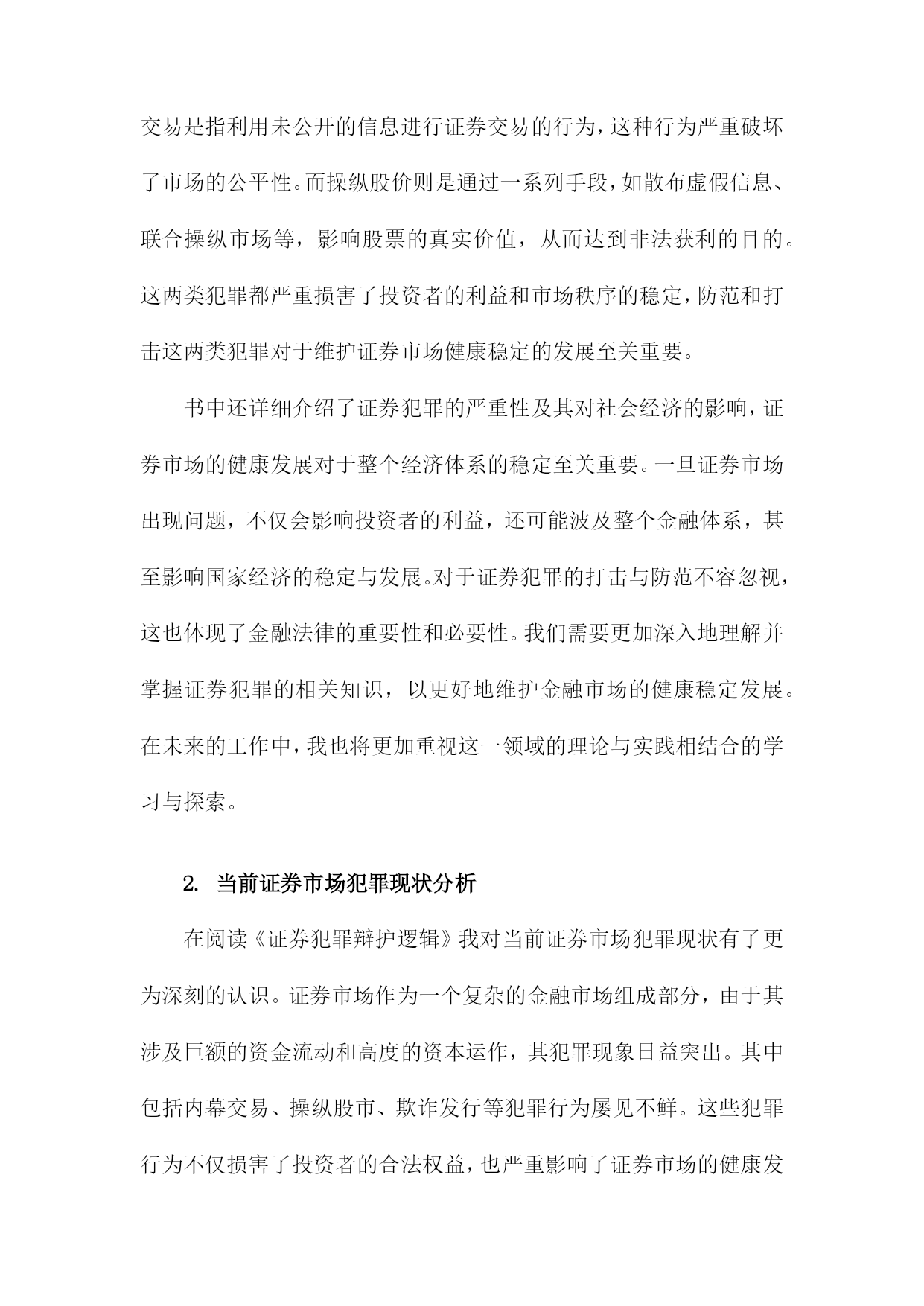 交易是指利用未公开的信息进行证券交易的行为，这种行为严重破坏了市场的公平性。而操纵股价则是通过一系列手段，如散布虚假信息、联合操纵市场等，影响股票的真实价值，从而达到非法获利的目的。这两类犯罪都严重损害了投资者的利益和市场秩序的稳定，防范和打击这两类犯罪对于维护证券市场健康稳定的发展至关重要。

书中还详细介绍了证券犯罪的严重性及其对社会经济的影响，证券市场的健康发展对于整个经济体系的稳定至关重要。一旦证券市场出现问题，不仅会影响投资者的利益，还可能波及整个金融体系，甚至影响国家经济的稳定与发展。对于证券犯罪的打击与防范不容忽视，这也体现了金融法律的重要性和必要性。我们需要更加深入地理解并掌握证券犯罪的相关知识，以更好地维护金融市场的健康稳定发展。在未来的工作中，我也将更加重视这一领域的理论与实践相结合的学习与探索。

2. 当前证券市场犯罪现状分析

在阅读《证券犯罪辩护逻辑》我对当前证券市场犯罪现状有了更为深刻的认识。证券市场作为一个复杂的金融市场组成部分，由于其涉及巨额的资金流动和高度的资本运作，其犯罪现象日益突出。其中包括内幕交易、操纵股市、欺诈发行等犯罪行为屡见不鲜。这些犯罪行为不仅损害了投资者的合法权益，也严重影响了证券市场的健康发